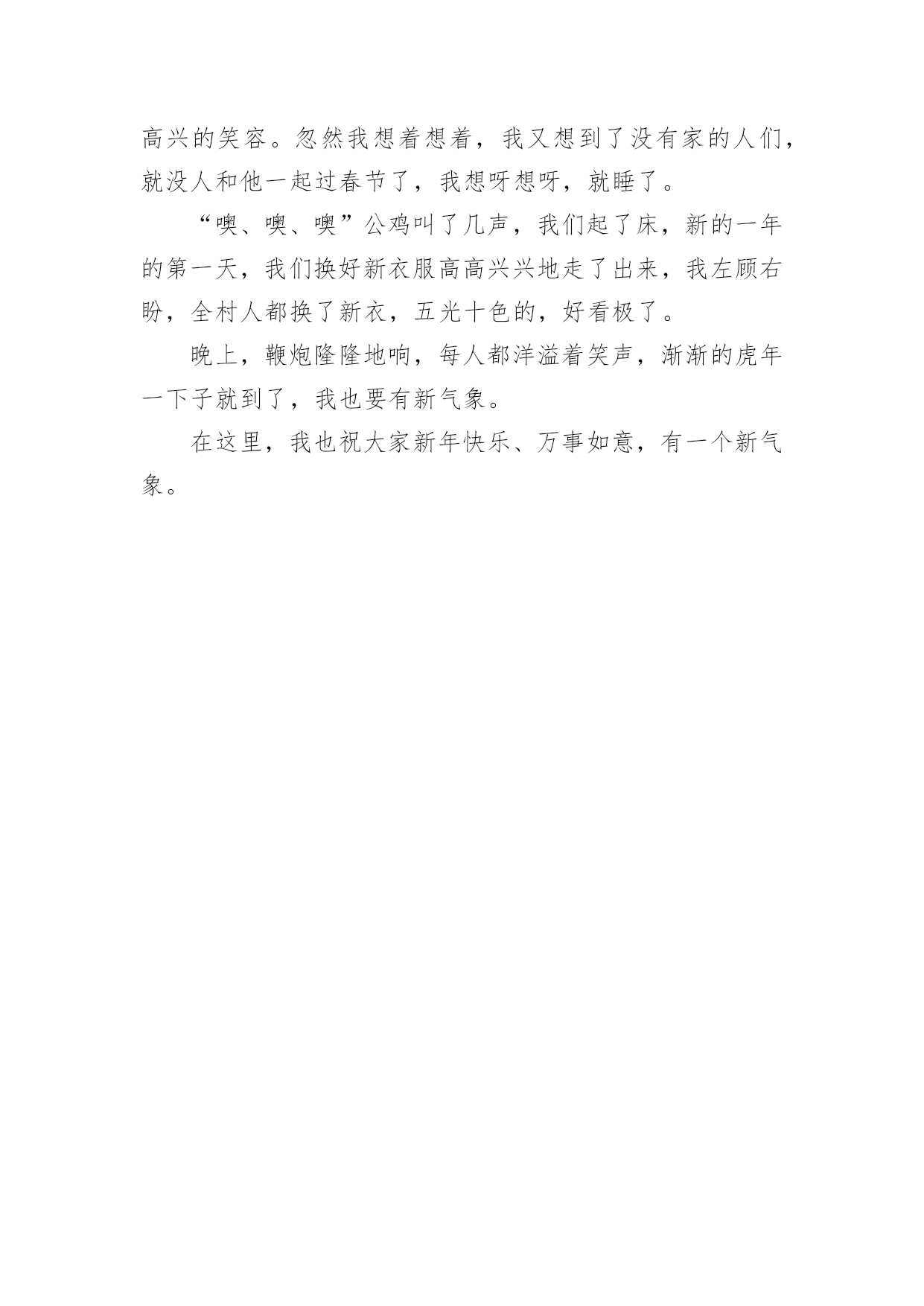 高兴的笑容。忽然我想着想着，我又想到了没有家的人们，就没人和他一起过春节了，我想呀想呀，就睡了。

“噢、噢、噢”公鸡叫了几声，我们起了床，新的一年的第一天，我们换好新衣服高高兴兴地走了出来，我左顾右盼，全村人都换了新衣，五光十色的，好看极了。

晚上，鞭炮隆隆地响，每人都洋溢着笑声，渐渐的虎年一下子就到了，我也要有新气象。

在这里，我也祝大家新年快乐、万事如意，有一个新气象。